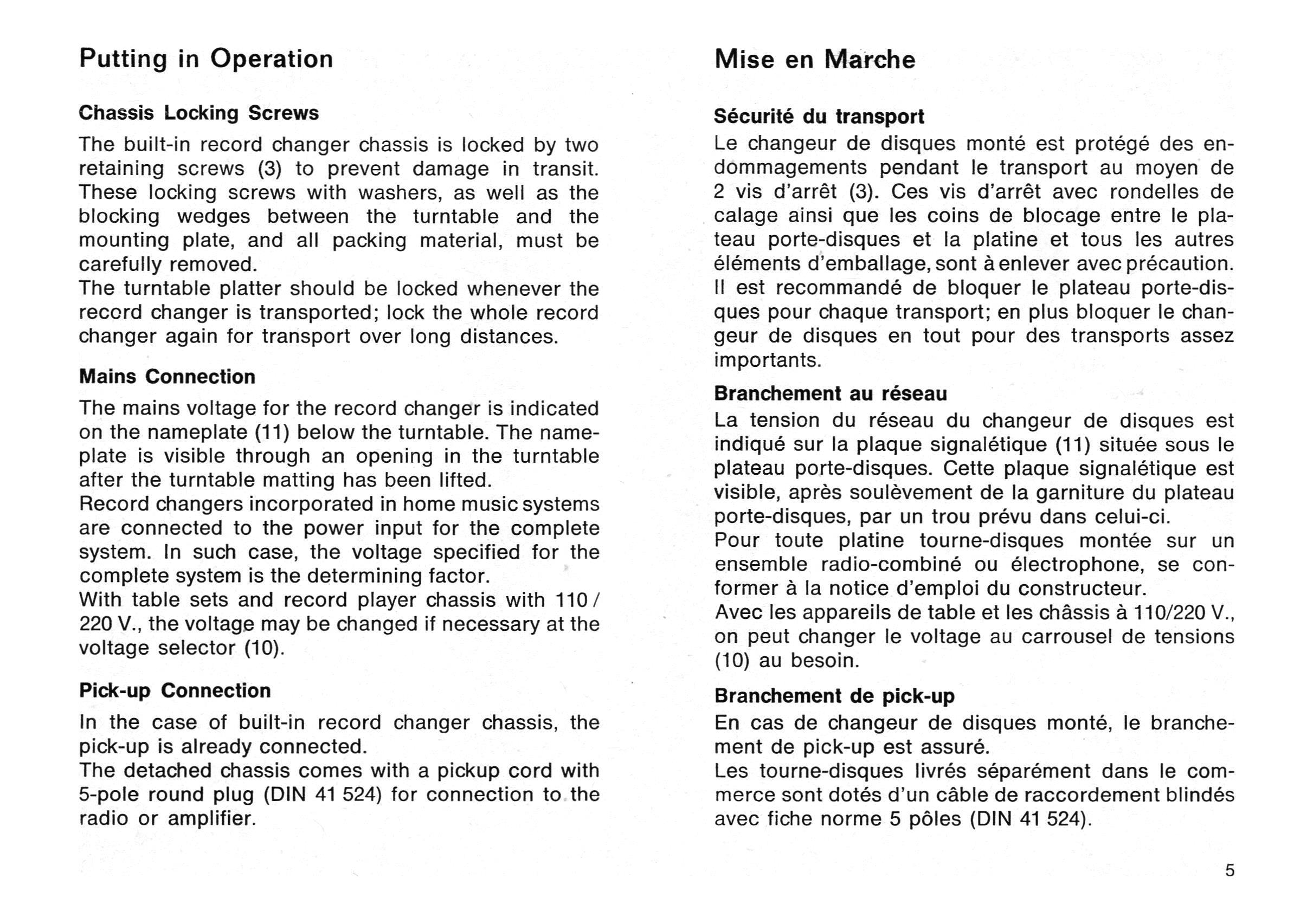 Putting in Operation

Chassis Locking Screws

The built-in record changer chassis is locked by two retaining screws (3) to prevent damage in transit. These locking screws with washers, as well as the blocking wedges between the turntable and the mounting plate, and all packing material, must be carefully removed.
The turntable platter should be locked whenever the record changer is transported; lock the whole record changer again for transport over long distances.

Mains Connection

The mains voltage for the record changer is indicated on the nameplate (11) below the turntable. The nameplate is visible through an opening in the turntable after the turntable matting has been lifted.
Record changers incorporated in home music systems are connected to the power input for the complete system. In such case, the voltage specified for the complete system is the determining factor.
With table sets and record player chassis with 110 / 220 V., the voltage may be changed if necessary at the voltage selector (10).

Pick-up Connection

In the case of built-in record changer chassis, the pick-up is already connected.
The detached chassis comes with a pickup cord with 5-pole round plug (DIN 41 524) for connection to the radio or amplifier.

Mise en Marche

Sécurité du transport

Le changeur de disques monté est protégé des endommagements pendant le transport au moyen de 2 vis d'arrêt (3). Ces vis d'arrêt avec rondelles de calage ainsi que les coins de blocage entre le plateau porte-disques et la platine et tous les autres éléments d'emballage, sont à enlever avec précaution.
Il est recommandé de bloquer le plateau porte-disques pour chaque transport; en plus bloquer le changeur de disques en tout pour des transports assez importants.

Branchement au réseau

La tension du réseau du changeur de disques est indiqué sur la plaque signalétique (11) située sous le plateau porte-disques. Cette plaque signalétique est visible, après soulèvement de la garniture du plateau porte-disques, par un trou prévu dans celui-ci.
Pour toute platine tourne-disques montée sur un ensemble radio-combiné ou électrophone, se conformer à la notice d'emploi du constructeur.
Avec les appareils de table et les châssis à 110/220 V., on peut changer le voltage au carrousel de tensions (10) au besoin.

Branchement de pick-up

En cas de changeur de disques monté, le branchement de pick-up est assuré.
Les tourne-disques livrés séparément dans le commerce sont dotés d'un câble de raccordement blindés avec fiche norme 5 pôles (DIN 41 524).

5